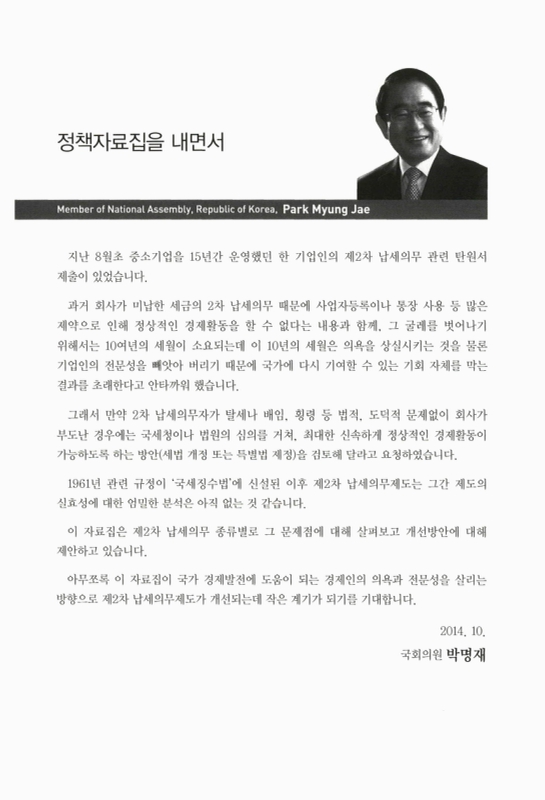 정책자료집을 내면서

Member of National Assembly, Republic of Korea, Park Myung Jae

지난 8월초 중소기업을 15년간 운영했던 한 기업인의 제2차 납세의무 관련 탄원서 제출이 있었습니다.

과거 회사가 미납한 세금의 2차 납세의무 때문에 사업자등록이나 통장 사용 등 많은 제약으로 인해 정상적인 경제활동을 할 수 없다는 내용과 함께, 그 굴레를 벗어나기 위해서는 10여년의 세월이 소요되는데 이 10년의 세월은 의욕을 상실시키는 것을 물론 기업인의 전문성을 빼앗아 버리기 때문에 국가에 다시 기여할 수 있는 기회 자체를 막는 결과를 초래한다고 안타까워 했습니다.

그래서 만약 2차 납세의무자가 탈세나 배임, 횡령 등 법적, 도덕적 문제없이 회사가 부도난 경우에는 국세청이나 법원의 심의를 거쳐, 최대한 신속하게 정상적인 경제활동이 가능하도록 하는 방안(세법 개정 또는 특별법 제정)을 검토해 달라고 요청하였습니다.

1961년 관련 규정이 '국세징수법'에 신설된 이후 제2차 납세의무제도는 그간 제도의 실효성에 대한 엄밀한 분석은 아직 없는 것 같습니다.

이 자료집은 제2차 납세의무 종류별로 그 문제점에 대해 살펴보고 개선방안에 대해 제안하고 있습니다.

아무쪼록 이 자료집이 국가 경제발전에 도움이 되는 경제인의 의욕과 전문성을 살리는 방향으로 제2차 납세의무제도가 개선되는데 작은 계기가 되기를 기대합니다.

2014. 10.

국회의원 박명재